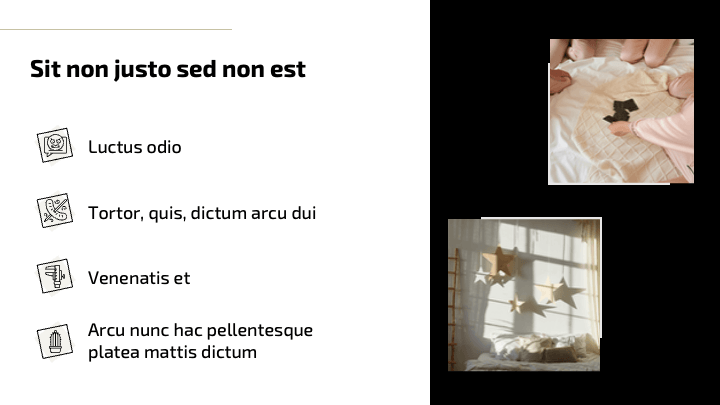 Sit non justo sed non est

Luctus odio

Tortor, quis, dictum arcu dui

Venenatis et

Arcu nunc hac pellentesque platea mattis dictum